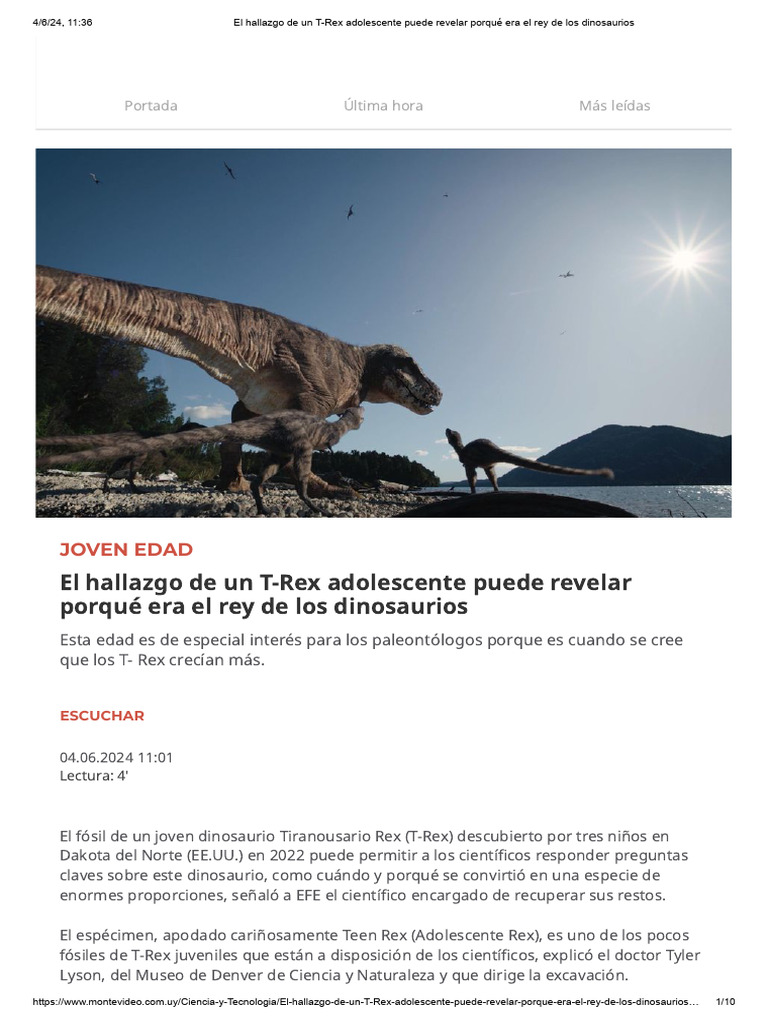 4/6/24, 11:36 El hallazgo de un T-Rex adolescente puede revelar porqué era el rey de los dinosaurios

Portada Última hora Más leídas

JOVEN EDAD

El hallazgo de un T-Rex adolescente puede revelar porqué era el rey de los dinosaurios

Esta edad es de especial interés para los paleontólogos porque es cuando se cree que los T- Rex crecían más.

ESCUCHAR

04.06.2024 11:01
Lectura: 4'

El fósil de un joven dinosaurio Tiranousario Rex (T-Rex) descubierto por tres niños en Dakota del Norte (EE.UU.) en 2022 puede permitir a los científicos responder preguntas claves sobre este dinosaurio, como cuándo y porqué se convirtió en una especie de enormes proporciones, señaló a EFE el científico encargado de recuperar sus restos.

El espécimen, apodado cariñosamente Teen Rex (Adolescente Rex), es uno de los pocos fósiles de T-Rex juveniles que están a disposición de los científicos, explicó el doctor Tyler Lyson, del Museo de Denver de Ciencia y Naturaleza y que dirige la excavación.

https://www.montevideo.com.uy/Ciencia-y-Tecnologia/El-hallazgo-de-un-T-Rex-adolescente-puede-revelar-porque-era-el-rey-de-los-dinosaurios... 1/10